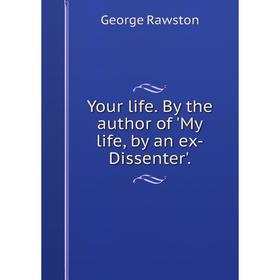 George Rawston

Your life. By the author of 'My life, by an ex-Dissenter'.